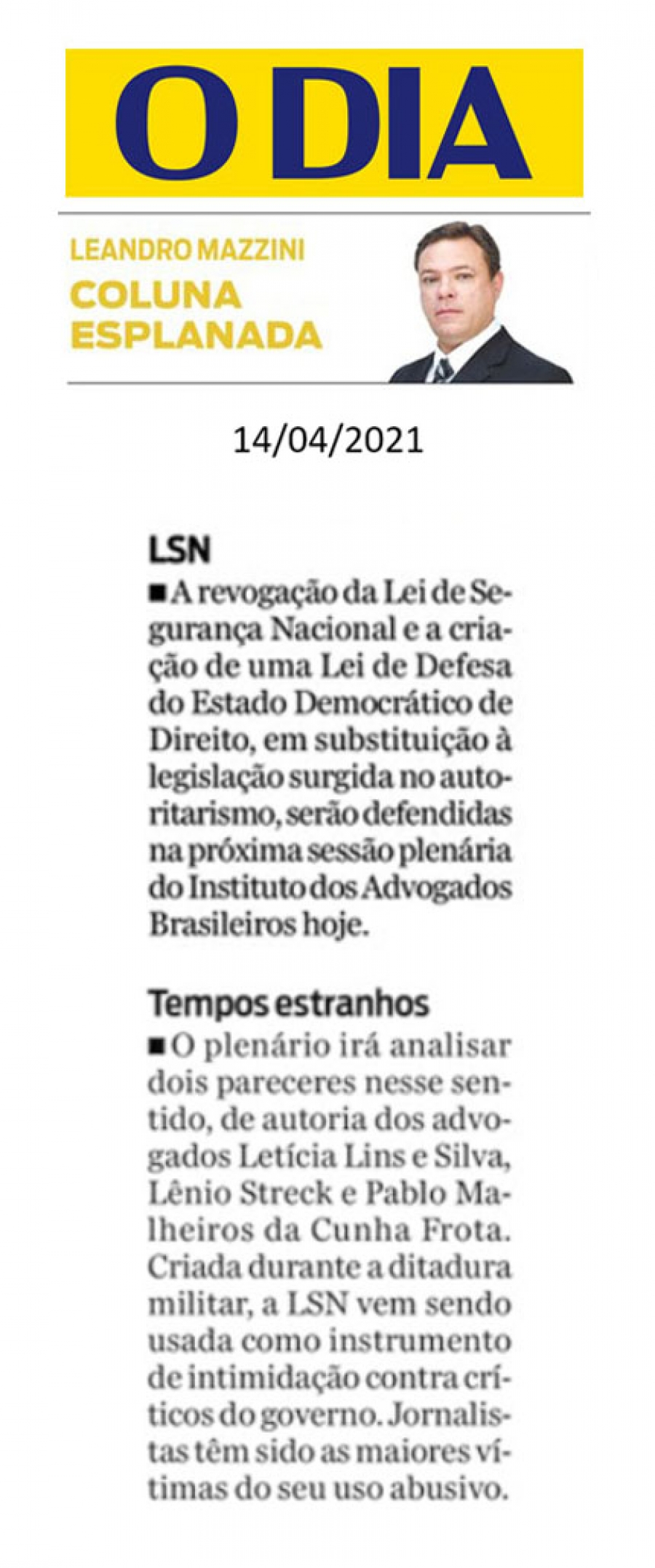 O DIA

LEANDRO MAZZINI
COLUNA ESPLANADA

14/04/2021

LSN

■ A revogação da Lei de Segurança Nacional e a criação de uma Lei de Defesa do Estado Democrático de Direito, em substituição à legislação surgida no autoritarismo, serão defendidas na próxima sessão plenária do Instituto dos Advogados Brasileiros hoje.

Tempos estranhos

■ O plenário irá analisar dois pareceres nesse sentido, de autoria dos advogados Letícia Lins e Silva, Lênio Streck e Pablo Malheiros da Cunha Frota. Criada durante a ditadura militar, a LSN vem sendo usada como instrumento de intimidação contra críticos do governo. Jornalistas têm sido as maiores vítimas do seu uso abusivo.